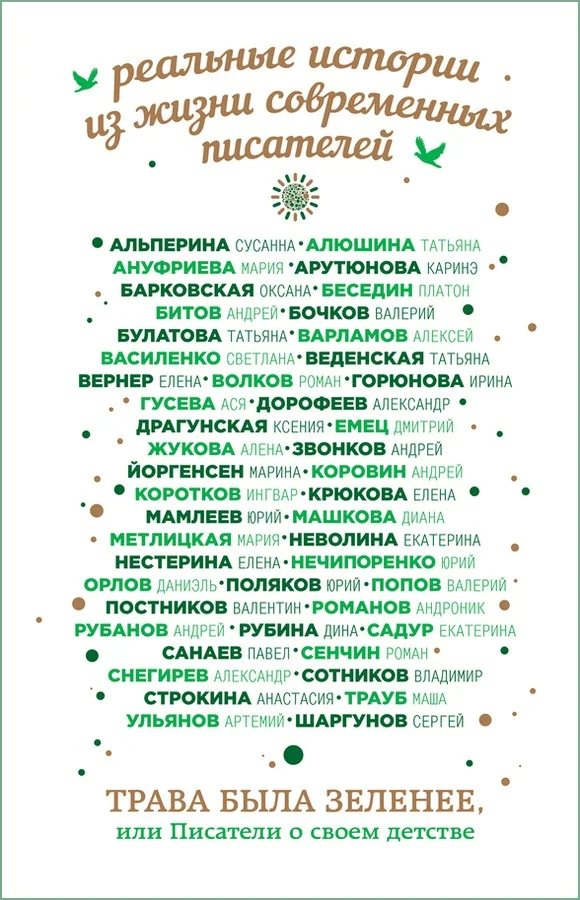 реальные истории из жизни современных писателей

АЛЬПЕРИНА СУСАННА • АЛЮШИНА ТАТЬЯНА
АНУФРИЕВА МАРИЯ • АРУТЮНОВА КАРИНЭ
БАРКОВСКАЯ ОКСАНА • БЕСЕДИН ПЛАТОН
БИТОВ АНДРЕЙ • БОЧКОВ ВАЛЕРИЙ
БУЛАТОВА ТАТЬЯНА • ВАРЛАМОВ АЛЕКСЕЙ
ВАСИЛЕНКО СВЕТЛАНА • ВЕДЕНСКАЯ ТАТЬЯНА
ВЕРНЕР ЕЛЕНА • ВОЛКОВ РОМАН • ГОРЮНОВА ИРИНА
ГУСЕВА АСЯ • ДОРОФЕЕВ АЛЕКСАНДР
ДРАГУНСКАЯ КСЕНИЯ • ЕМЕЦ ДМИТРИЙ
ЖУКОВА АЛЕНА • ЗВОНКОВ АНДРЕЙ
ЙОРГЕНСЕН МАРИНА • КОРОВИН АНДРЕЙ
КОРОТКОВ ИНГВАР • КРЮКОВА ЕЛЕНА
МАМЛЕЕВ ЮРИЙ • МАШКОВА ДИАНА
МЕТЛИЦКАЯ МАРИЯ • НЕВОЛИНА ЕКАТЕРИНА
НЕСТЕРИНА ЕЛЕНА • НЕЧИПОРЕНКО ЮРИЙ
ОРЛОВ ДАНИЭЛЬ • ПОЛЯКОВ ЮРИЙ • ПОПОВ ВАЛЕРИЙ
ПОСТНИКОВ ВАЛЕНТИН • РОМАНОВ АНДРОНИК
РУБАНОВ АНДРЕЙ • РУБИНА ДИНА • САДУР ЕКАТЕРИНА
САНАЕВ ПАВЕЛ • СЕНЧИН РОМАН
СНЕГИРЕВ АЛЕКСАНДР • СОТНИКОВ ВЛАДИМИР
СТРОКИНА АНАСТАСИЯ • ТРАУБ МАША
УЛЬЯНОВ АРТЕМИЙ • ШАРГУНОВ СЕРГЕЙ

ТРАВА БЫЛА ЗЕЛЕНЕЕ,
или Писатели о своем детстве